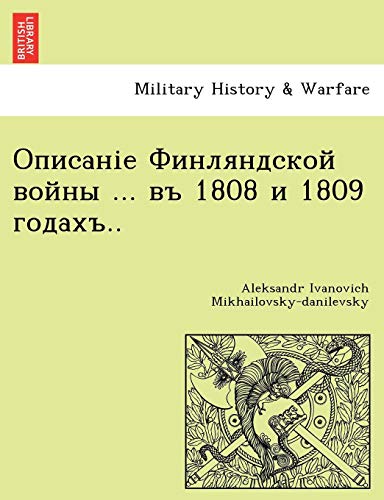 BRITISH LIBRARY

Military History & Warfare

Описаніе Финляндской войны ... въ 1808 и 1809 годахъ..

Aleksandr Ivanovich Mikhailovsky-danilevsky